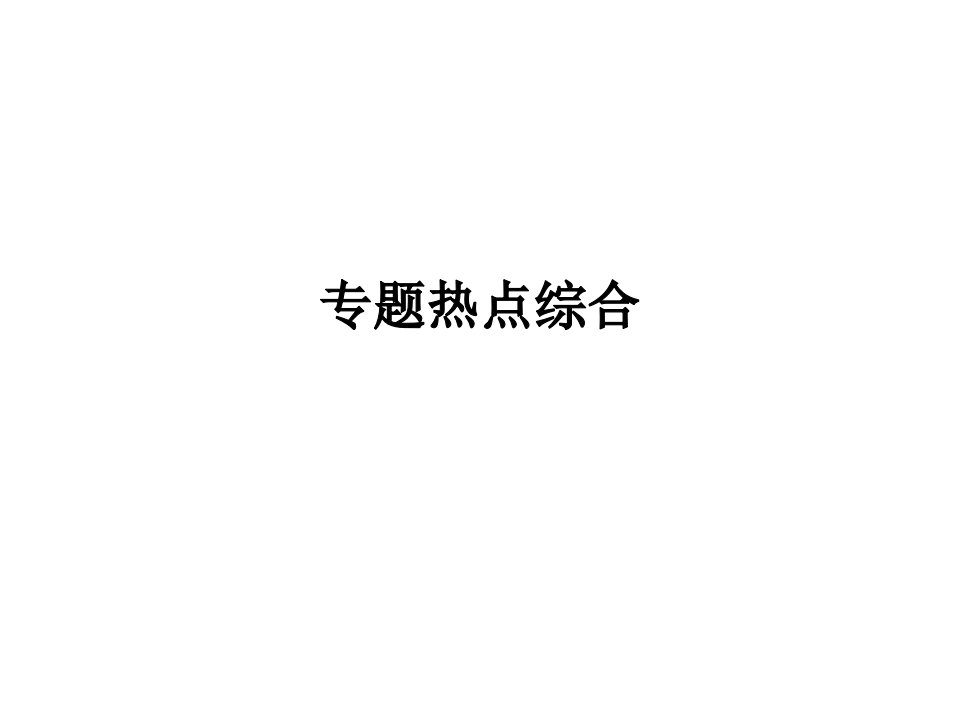 专题热点综合